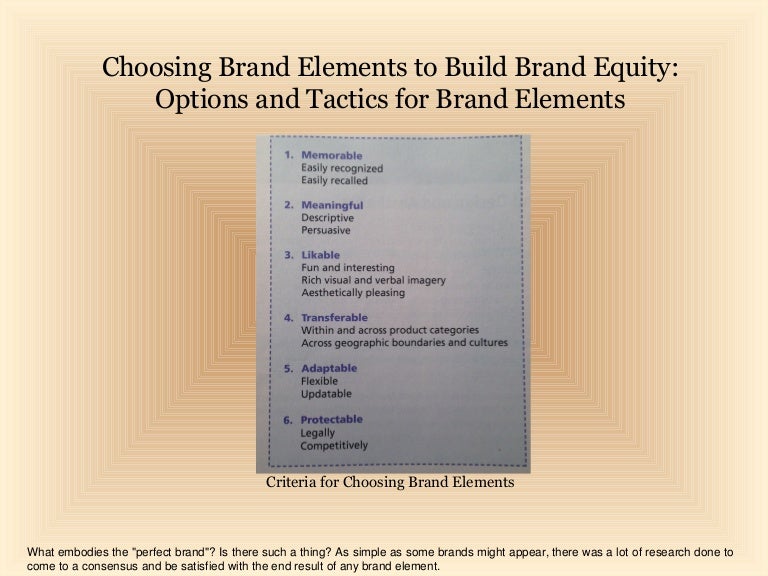 Choosing Brand Elements to Build Brand Equity: Options and Tactics for Brand Elements

1. Memorable
Easily recognized
Easily recalled

2. Meaningful
Descriptive
Persuasive

3. Likable
Fun and interesting
Rich visual and verbal imagery
Aesthetically pleasing

4. Transferable
Within and across product categories
Across geographic boundaries and cultures

5. Adaptable
Flexible
Updatable

6. Protectable
Legally
Competitively

Criteria for Choosing Brand Elements

What embodies the "perfect brand"? Is there such a thing? As simple as some brands might appear, there was a lot of research done to come to a consensus and be satisfied with the end result of any brand element.